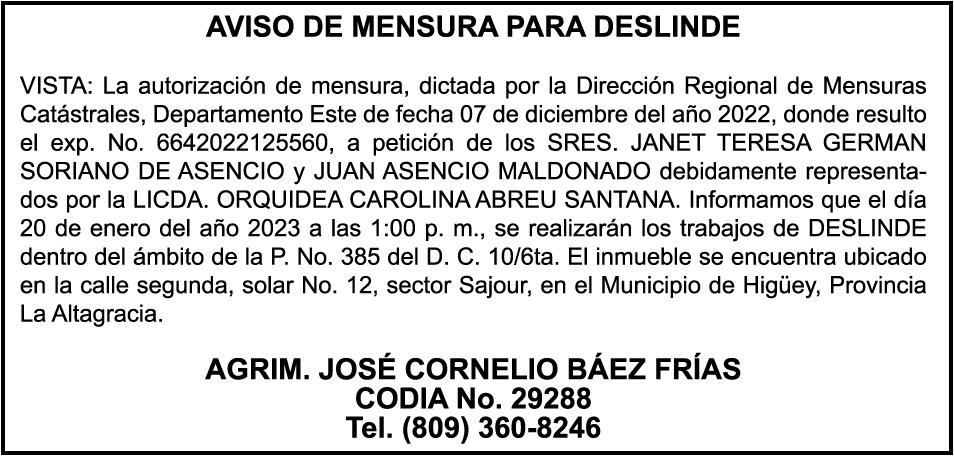 AVISO DE MENSURA PARA DESLINDE

VISTA: La autorización de mensura, dictada por la Dirección Regional de Mensuras Catástrales, Departamento Este de fecha 07 de diciembre del año 2022, donde resulto el exp. No. 6642022125560, a petición de los SRES. JANET TERESA GERMAN SORIANO DE ASENCIO y JUAN ASENCIO MALDONADO debidamente representados por la LICDA. ORQUIDEA CAROLINA ABREU SANTANA. Informamos que el día 20 de enero del año 2023 a las 1:00 p. m., se realizarán los trabajos de DESLINDE dentro del ámbito de la P. No. 385 del D. C. 10/6ta. El inmueble se encuentra ubicado en la calle segunda, solar No. 12, sector Sajour, en el Municipio de Higüey, Provincia La Altagracia.

AGRIM. JOSÉ CORNELIO BÁEZ FRÍAS
CODIA No. 29288
Tel. (809) 360-8246